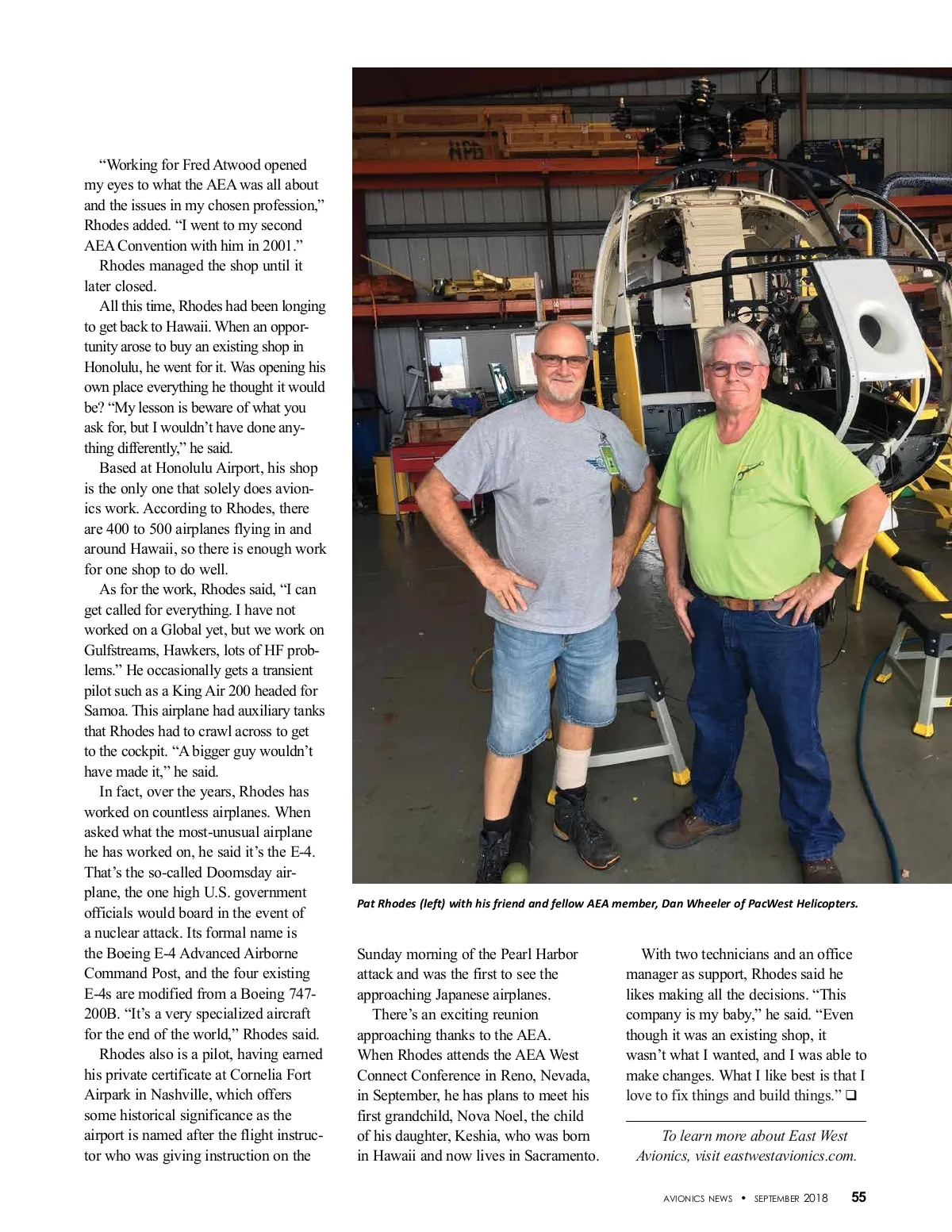 “Working for Fred Atwood opened my eyes to what the AEA was all about and the issues in my chosen profession,” Rhodes added. “I went to my second AEA Convention with him in 2001.”

Rhodes managed the shop until it later closed.

All this time, Rhodes had been longing to get back to Hawaii. When an opportunity arose to buy an existing shop in Honolulu, he went for it. Was opening his own place everything he thought it would be? “My lesson is beware of what you ask for, but I wouldn’t have done anything differently,” he said.

Based at Honolulu Airport, his shop is the only one that solely does avionics work. According to Rhodes, there are 400 to 500 airplanes flying in and around Hawaii, so there is enough work for one shop to do well.

As for the work, Rhodes said, “I can get called for everything. I have not worked on a Global yet, but we work on Gulfstreams, Hawkers, lots of HF problems.” He occasionally gets a transient pilot such as a King Air 200 headed for Samoa. This airplane had auxiliary tanks that Rhodes had to crawl across to get to the cockpit. “A bigger guy wouldn’t have made it,” he said.

In fact, over the years, Rhodes has worked on countless airplanes. When asked what the most-unusual airplane he has worked on, he said it’s the E-4. That’s the so-called Doomsday airplane, the one high U.S. government officials would board in the event of a nuclear attack. Its formal name is the Boeing E-4 Advanced Airborne Command Post, and the four existing E-4s are modified from a Boeing 747-200B. “It’s a very specialized aircraft for the end of the world,” Rhodes said.

Rhodes also is a pilot, having earned his private certificate at Cornelia Fort Airpark in Nashville, which offers some historical significance as the airport is named after the flight instructor who was giving instruction on the

Pat Rhodes (left) with his friend and fellow AEA member, Dan Wheeler of PacWest Helicopters.

Sunday morning of the Pearl Harbor attack and was the first to see the approaching Japanese airplanes.

There’s an exciting reunion approaching thanks to the AEA. When Rhodes attends the AEA West Connect Conference in Reno, Nevada, in September, he has plans to meet his first grandchild, Nova Noel, the child of his daughter, Keshia, who was born in Hawaii and now lives in Sacramento.

With two technicians and an office manager as support, Rhodes said he likes making all the decisions. “This company is my baby,” he said. “Even though it was an existing shop, it wasn’t what I wanted, and I was able to make changes. What I like best is that I love to fix things and build things.” ❑

To learn more about East West Avionics, visit eastwestavionics.com.

AVIONICS NEWS • SEPTEMBER 2018 55